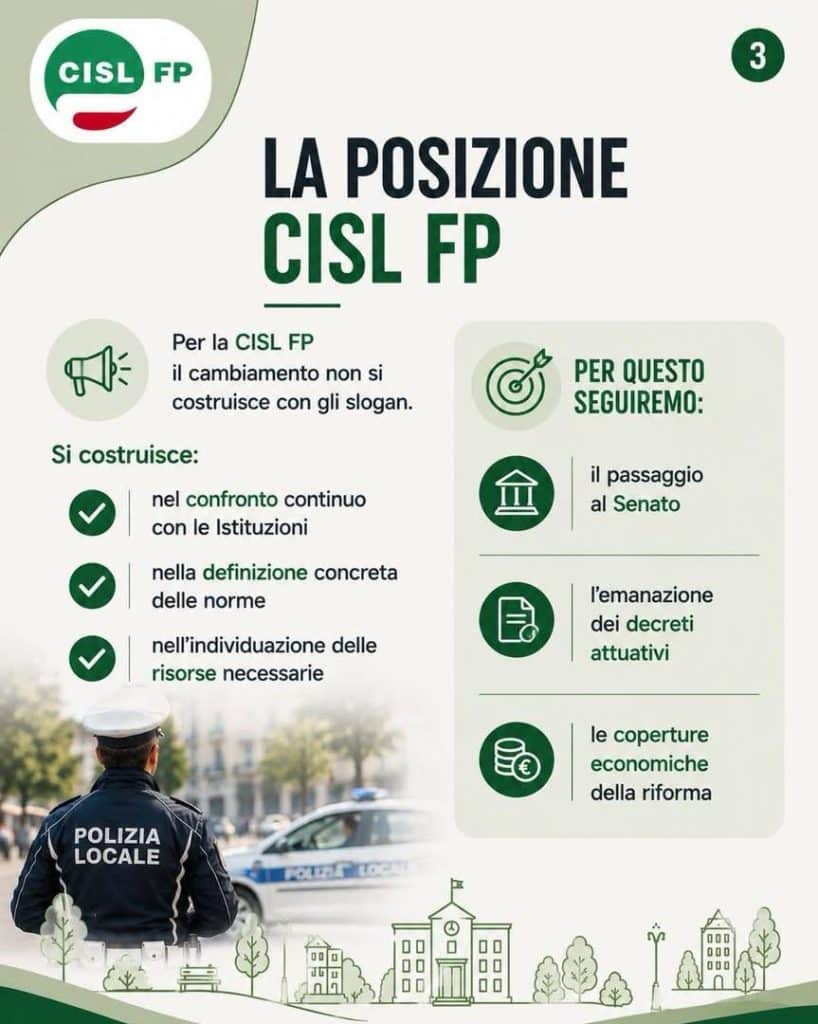 CISL FP

3

LA POSIZIONE
CISL FP

Per la CISL FP il cambiamento non si costruisce con gli slogan.

Si costruisce:

nel confronto continuo con le Istituzioni

nella definizione concreta delle norme

nell'individuazione delle risorse necessarie

PER QUESTO SEGUIREMO:

il passaggio al Senato

l'emanazione dei decreti attuativi

le coperture economiche della riforma

POLIZIA LOCALE

POLIZIA LOCALE